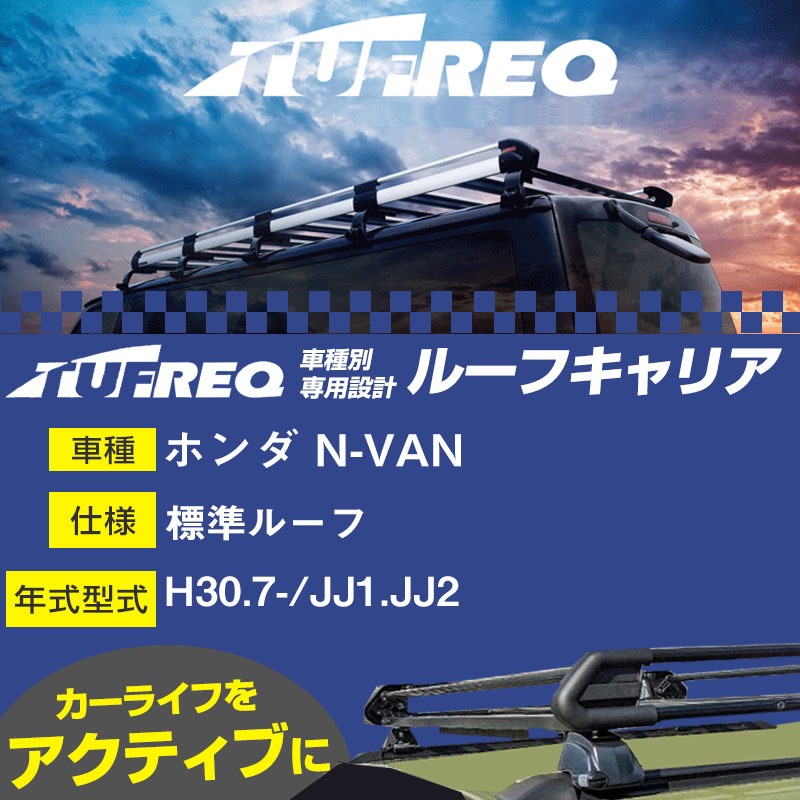 TUFREQ

TUFREQ 車種別 専用設計 ルーフキャリア

車種 ホンダ N-VAN

仕様 標準ルーフ

年式型式 H30.7-/JJ1.JJ2

カーライフを
アクティブに